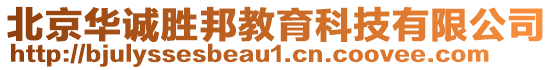 北京华诚胜邦教育科技有限公司
http://bjulyssesbeau1.cn.coovee.com